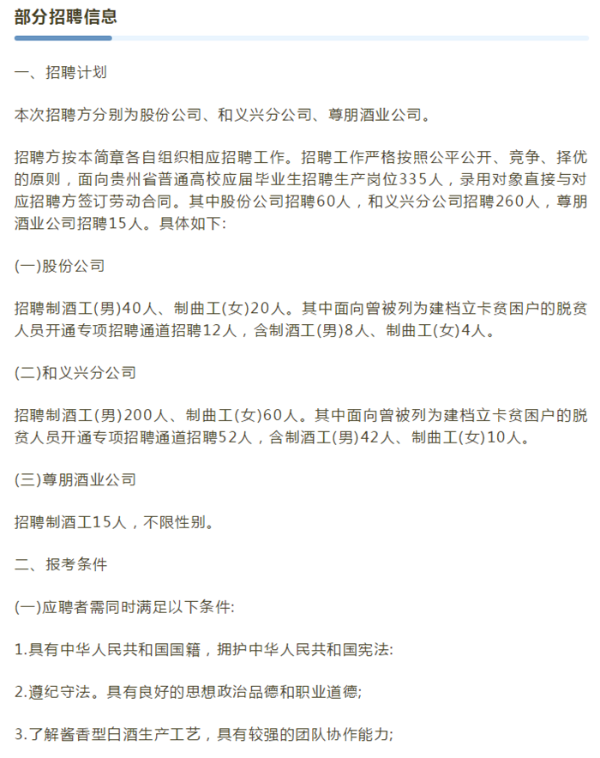 部分招聘信息

一、招聘计划

本次招聘方分别为股份公司、和义兴分公司、尊朋酒业公司。

招聘方按本简章各自组织相应招聘工作。招聘工作严格按照公平公开、竞争、择优的原则，面向贵州省普通高校应届毕业生招聘生产岗位335人，录用对象直接与对应招聘方签订劳动合同。其中股份公司招聘60人，和义兴分公司招聘260人，尊朋酒业公司招聘15人。具体如下:

(一)股份公司

招聘制酒工(男)40人、制曲工(女)20人。其中面向曾被列为建档立卡贫困户的脱贫人员开通专项招聘通道招聘12人，含制酒工(男)8人、制曲工(女)4人。

(二)和义兴分公司

招聘制酒工(男)200人、制曲工(女)60人。其中面向曾被列为建档立卡贫困户的脱贫人员开通专项招聘通道招聘52人，含制酒工(男)42人、制曲工(女)10人。

(三)尊朋酒业公司

招聘制酒工15人，不限性别。

二、报考条件

(一)应聘者需同时满足以下条件:

1.具有中华人民共和国国籍，拥护中华人民共和国宪法:

2.遵纪守法。具有良好的思想政治品德和职业道德;

3.了解酱香型白酒生产工艺，具有较强的团队协作能力;